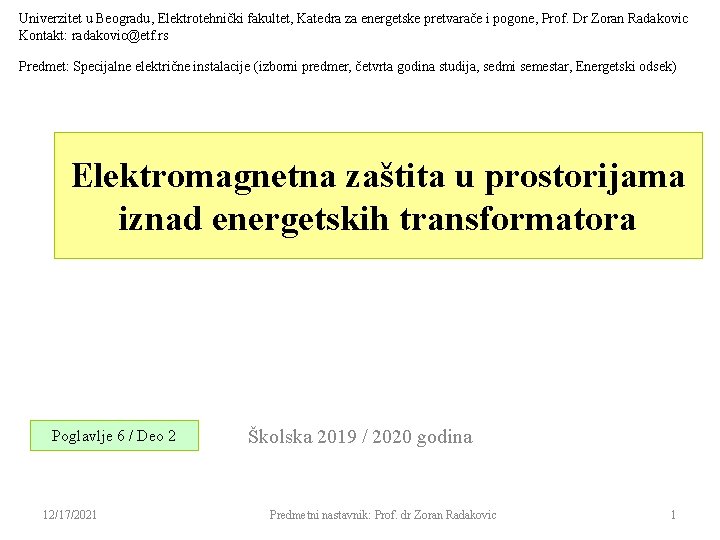 Univerzitet u Beogradu, Elektrotehnički fakultet, Katedra za energetske pretvarače i pogone, Prof. Dr Zoran Radakovic
Kontakt: radakovic@etf.rs

Predmet: Specijalne električne instalacije (izborni predmer, četvrta godina studija, sedmi semestar, Energetski odsek)

Elektromagnetna zaštita u prostorijama iznad energetskih transformatora

Poglavlje 6 / Deo 2

Školska 2019 / 2020 godina

12/17/2021

Predmetni nastavnik: Prof. dr Zoran Radakovic

1